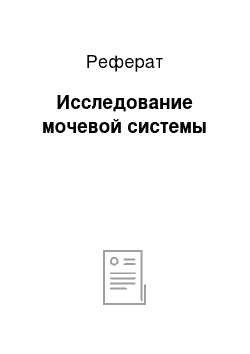 Реферат

Исследование мочевой системы